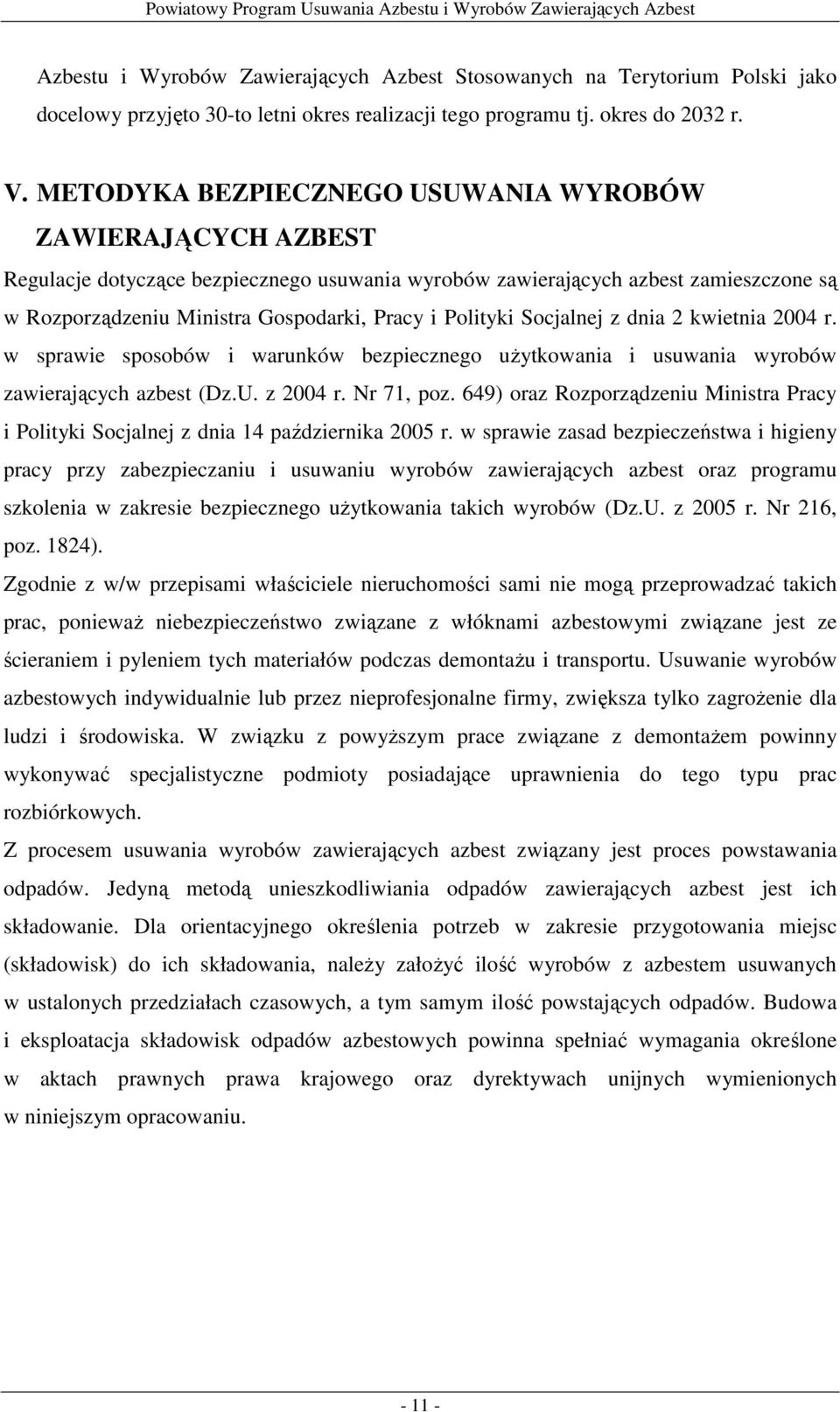 Powiatowy Program Usuwania Azbestu i Wyrobów Zawierających Azbest

Azbestu i Wyrobów Zawierających Azbest Stosowanych na Terytorium Polski jako docelowy przyjęto 30-to letni okres realizacji tego programu tj. okres do 2032 r.

V. METODYKA BEZPIECZNEGO USUWANIA WYROBÓW ZAWIERAJĄCYCH AZBEST

Regulacje dotyczące bezpiecznego usuwania wyrobów zawierających azbest zamieszczone są w Rozporządzeniu Ministra Gospodarki, Pracy i Polityki Socjalnej z dnia 2 kwietnia 2004 r. w sprawie sposobów i warunków bezpiecznego użytkowania i usuwania wyrobów zawierających azbest (Dz.U. z 2004 r. Nr 71, poz. 649) oraz Rozporządzeniu Ministra Pracy i Polityki Socjalnej z dnia 14 października 2005 r. w sprawie zasad bezpieczeństwa i higieny pracy przy zabezpieczaniu i usuwaniu wyrobów zawierających azbest oraz programu szkolenia w zakresie bezpiecznego użytkowania takich wyrobów (Dz.U. z 2005 r. Nr 216, poz. 1824).

Zgodnie z w/w przepisami właściciele nieruchomości sami nie mogą przeprowadzać takich prac, ponieważ niebezpieczeństwo związane z włóknami azbestowymi związane jest ze ścieraniem i pyleniem tych materiałów podczas demontażu i transportu. Usuwanie wyrobów azbestowych indywidualnie lub przez nieprofesjonalne firmy, zwiększa tylko zagrożenie dla ludzi i środowiska. W związku z powyższym prace związane z demontażem powinny wykonywać specjalistyczne podmioty posiadające uprawnienia do tego typu prac rozbiórkowych.

Z procesem usuwania wyrobów zawierających azbest związany jest proces powstawania odpadów. Jedyną metodą unieszkodliwiania odpadów zawierających azbest jest ich składowanie. Dla orientacyjnego określenia potrzeb w zakresie przygotowania miejsc (składowisk) do ich składowania, należy założyć ilość wyrobów z azbestem usuwanych w ustalonych przedziałach czasowych, a tym samym ilość powstających odpadów. Budowa i eksploatacja składowisk odpadów azbestowych powinna spełniać wymagania określone w aktach prawnych prawa krajowego oraz dyrektywach unijnych wymienionych w niniejszym opracowaniu.

- 11 -